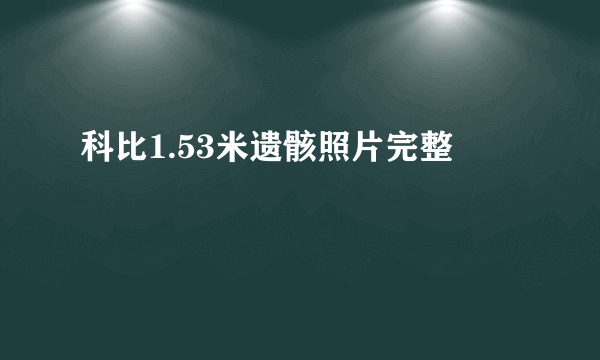 科比1.53米遗骸照片完整